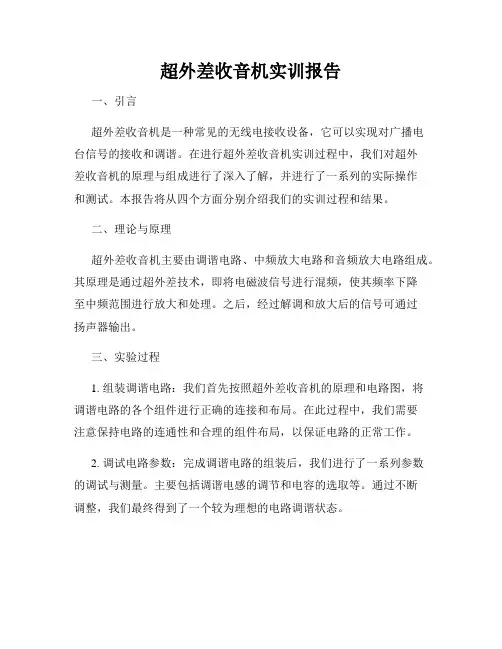 超外差收音机实训报告

一、引言

超外差收音机是一种常见的无线电接收设备，它可以实现对广播电台信号的接收和调谐。在进行超外差收音机实训过程中，我们对超外差收音机的原理与组成进行了深入了解，并进行了一系列的实际操作和测试。本报告将从四个方面分别介绍我们的实训过程和结果。

二、理论与原理

超外差收音机主要由调谐电路、中频放大电路和音频放大电路组成。其原理是通过超外差技术，即将电磁波信号进行混频，使其频率下降至中频范围进行放大和处理。之后，经过解调和放大后的信号可通过扬声器输出。

三、实验过程

1. 组装调谐电路：我们首先按照超外差收音机的原理和电路图，将调谐电路的各个组件进行正确的连接和布局。在此过程中，我们需要注意保持电路的连通性和合理的组件布局，以保证电路的正常工作。

2. 调试电路参数：完成调谐电路的组装后，我们进行了一系列参数的调试与测量。主要包括调谐电感的调节和电容的选取等。通过不断调整，我们最终得到了一个较为理想的电路调谐状态。